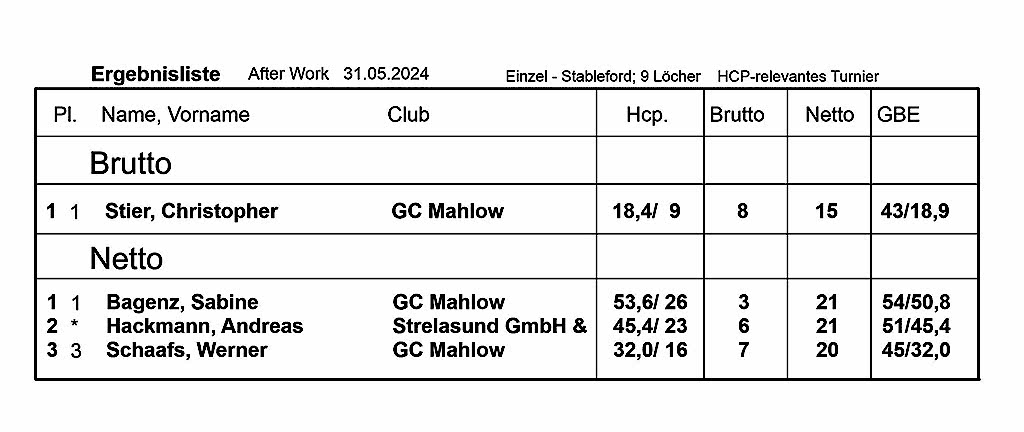 Ergebnisliste After Work 31.05.2024 Einzel - Stableford; 9 Löcher HCP-relevantes Turnier

| Pl. | Name, Vorname | Club | Hcp. | Brutto | Netto | GBE |
|---|---|---|---|---|---|---|
| | Brutto | | | | | |
| 1 1 | Stier, Christopher | GC Mahlow | 18,4/ 9 | 8 | 15 | 43/18,9 |
| | Netto | | | | | |
| 1 1 | Bagenz, Sabine | GC Mahlow | 53,6/ 26 | 3 | 21 | 54/50,8 |
| 2 * | Hackmann, Andreas | Strelasund GmbH & | 45,4/ 23 | 6 | 21 | 51/45,4 |
| 3 3 | Schaafs, Werner | GC Mahlow | 32,0/ 16 | 7 | 20 | 45/32,0 |